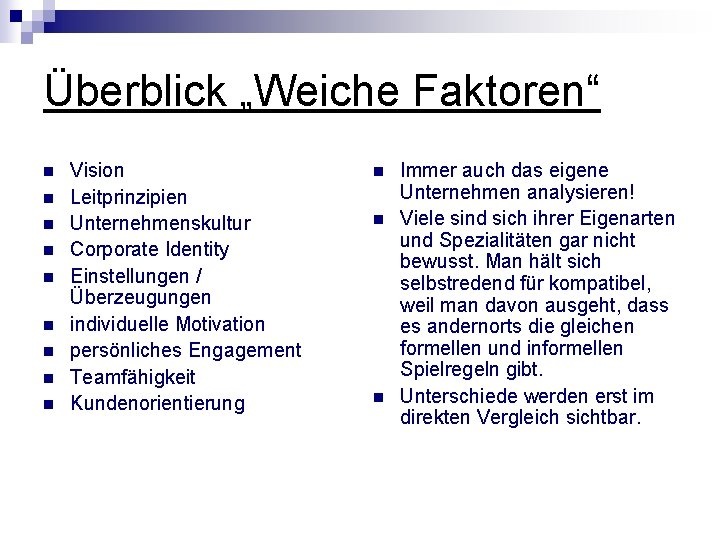 Überblick „Weiche Faktoren“

• Vision
• Leitprinzipien
• Unternehmenskultur
• Corporate Identity
• Einstellungen / Überzeugungen
• individuelle Motivation
• persönliches Engagement
• Teamfähigkeit
• Kundenorientierung

• Immer auch das eigene Unternehmen analysieren!
• Viele sind sich ihrer Eigenarten und Spezialitäten gar nicht bewusst. Man hält sich selbstredend für kompatibel, weil man davon ausgeht, dass es andernorts die gleichen formellen und informellen Spielregeln gibt.
• Unterschiede werden erst im direkten Vergleich sichtbar.